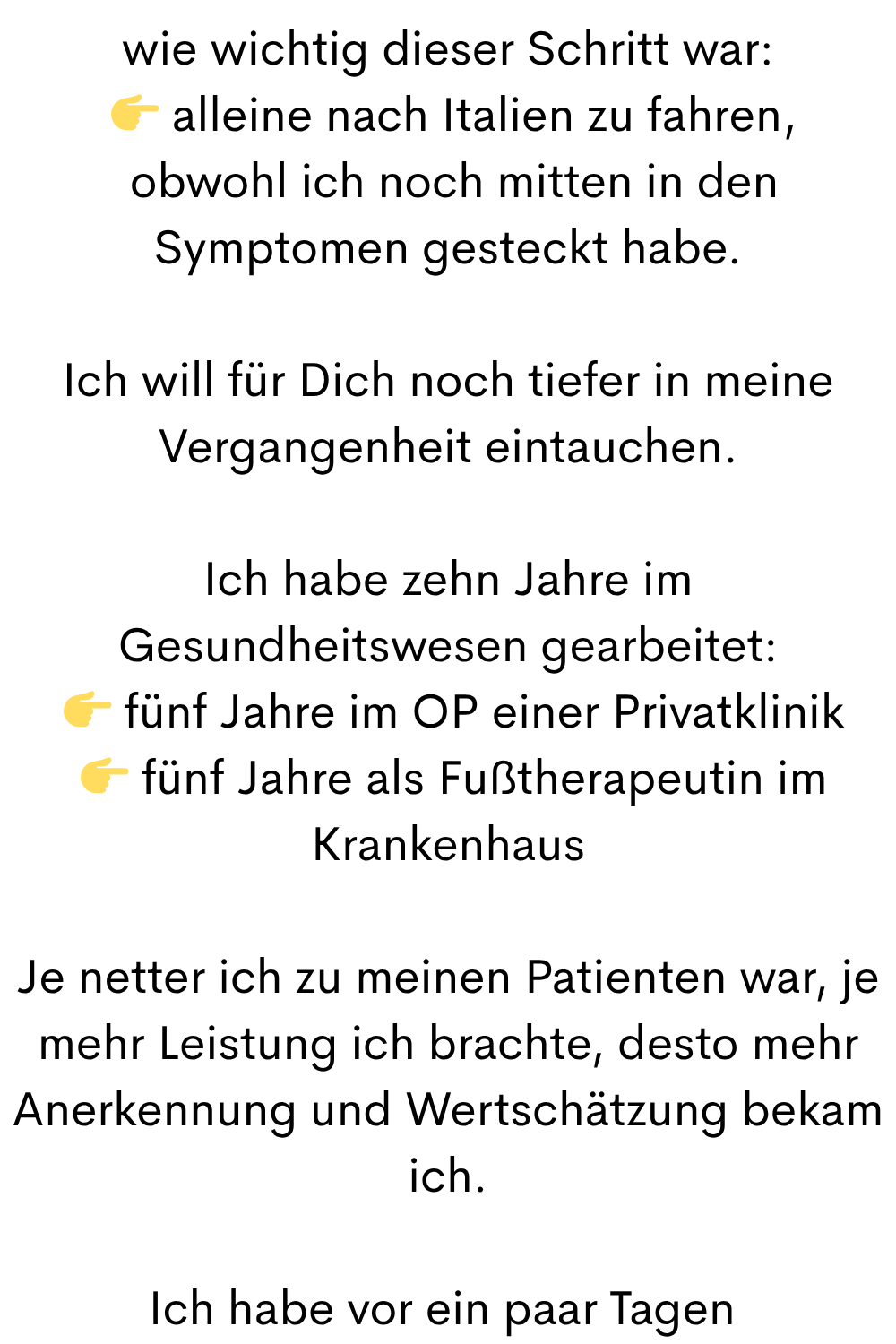 wie wichtig dieser Schritt war:
👉 alleine nach Italien zu fahren, obwohl ich noch mitten in den Symptomen gesteckt habe.

Ich will für Dich noch tiefer in meine Vergangenheit eintauchen.

Ich habe zehn Jahre im Gesundheitswesen gearbeitet:
👉 fünf Jahre im OP einer Privatklinik
👉 fünf Jahre als Fußtherapeutin im Krankenhaus

Je netter ich zu meinen Patienten war, je mehr Leistung ich brachte, desto mehr Anerkennung und Wertschätzung bekam ich.

Ich habe vor ein paar Tagen